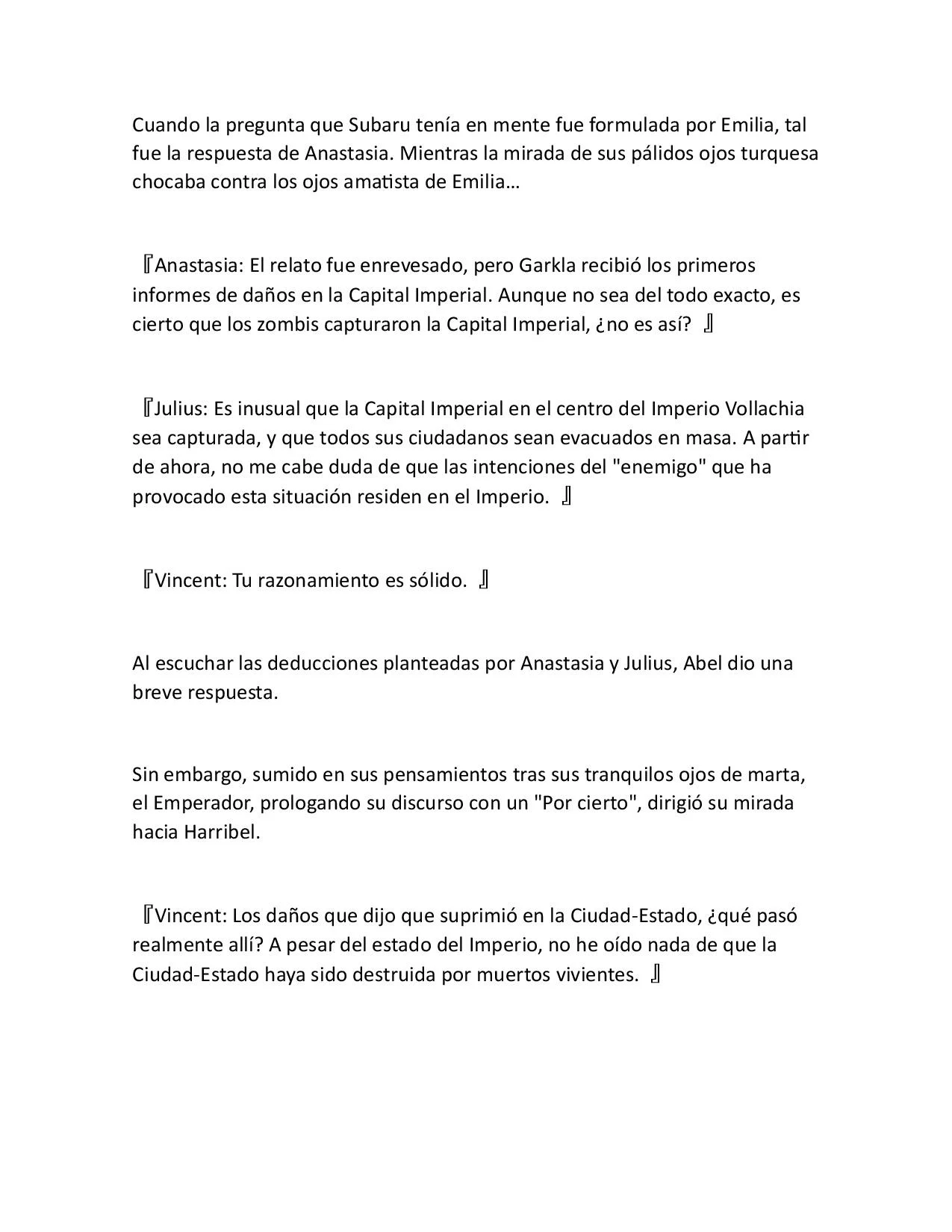 Cuando la pregunta que Subaru tenía en mente fue formulada por Emilia, tal fue la respuesta de Anastasia. Mientras la mirada de sus pálidos ojos turquesa chocaba contra los ojos amatista de Emilia…

『Anastasia: El relato fue enrevesado, pero Garkla recibió los primeros informes de daños en la Capital Imperial. Aunque no sea del todo exacto, es cierto que los zombis capturaron la Capital Imperial, ¿no es así? 』

『Julius: Es inusual que la Capital Imperial en el centro del Imperio Vollachia sea capturada, y que todos sus ciudadanos sean evacuados en masa. A partir de ahora, no me cabe duda de que las intenciones del "enemigo" que ha provocado esta situación residen en el Imperio. 』

『Vincent: Tu razonamiento es sólido. 』

Al escuchar las deducciones planteadas por Anastasia y Julius, Abel dio una breve respuesta.

Sin embargo, sumido en sus pensamientos tras sus tranquilos ojos de marta, el Emperador, prologando su discurso con un "Por cierto", dirigió su mirada hacia Harribel.

『Vincent: Los daños que dijo que suprimió en la Ciudad-Estado, ¿qué pasó realmente allí? A pesar del estado del Imperio, no he oído nada de que la Ciudad-Estado haya sido destruida por muertos vivientes. 』